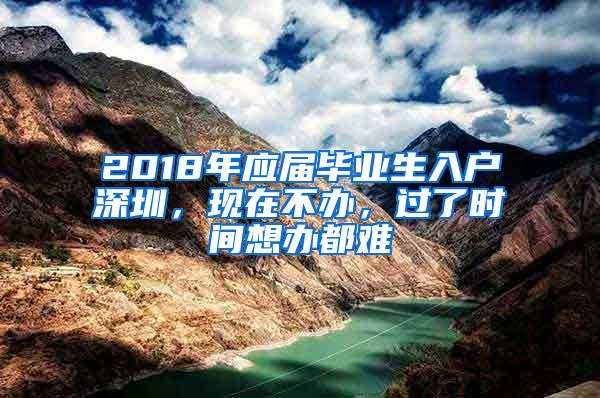 2018年应届毕业生入户深圳，现在不办，过了时间想办都难